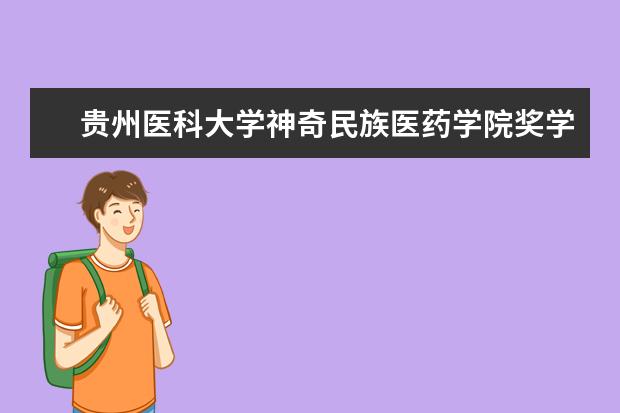 贵州医科大学神奇民族医药学院奖学